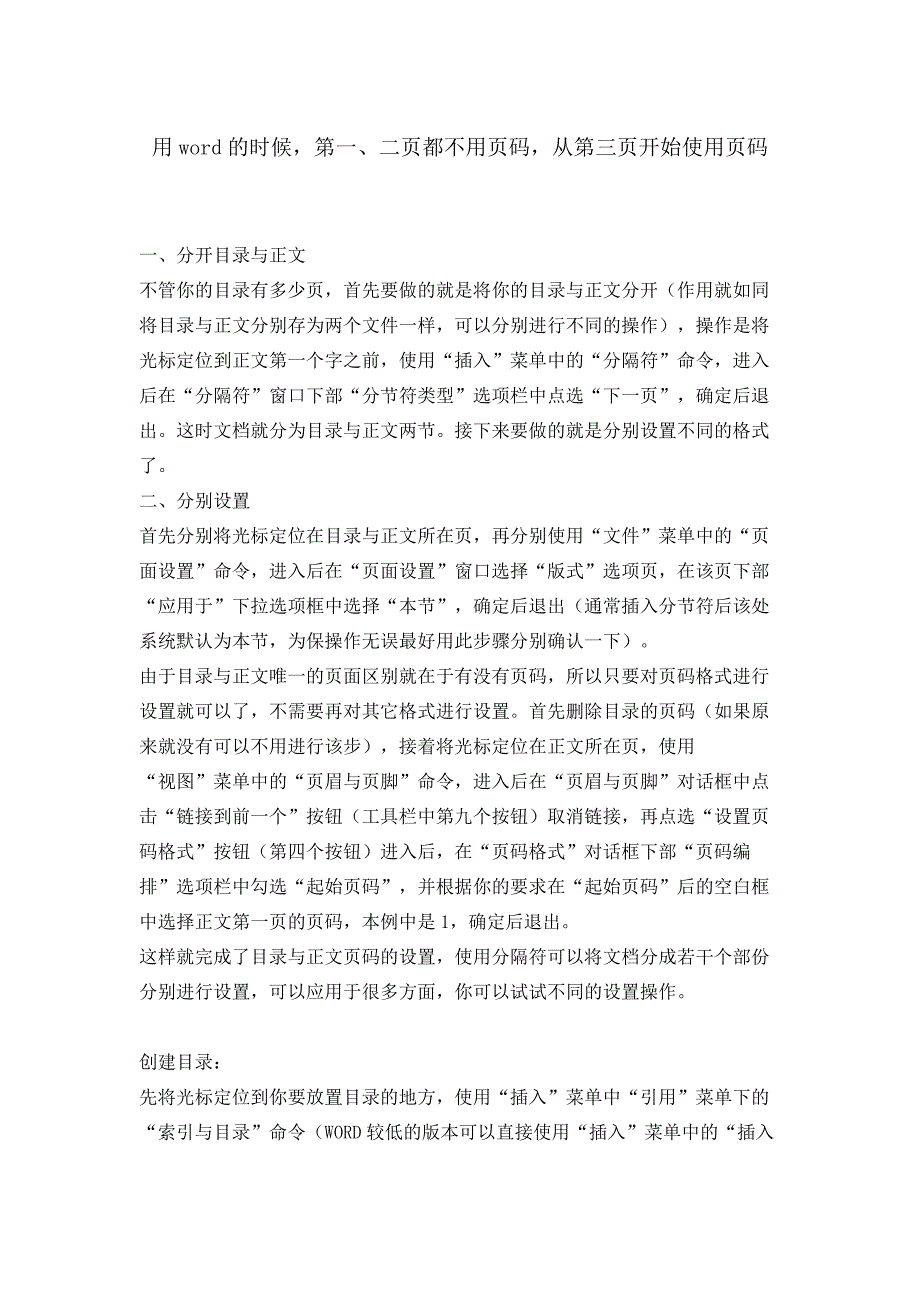 用 word 的时候，第一、二页都不用页码，从第三页开始使用页码

一、分开目录与正文
不管你的目录有多少页，首先要做的就是将你的目录与正文分开（作用就如同将目录与正文分别存为两个文件一样，可以分别进行不同的操作），操作是将光标定位到正文第一个字之前，使用“插入”菜单中的“分隔符”命令，进入后在“分隔符”窗口下部“分节符类型”选项栏中点选“下一页”，确定后退出。这时文档就分为目录与正文两节。接下来要做的就是分别设置不同的格式了。
二、分别设置
首先分别将光标定位在目录与正文所在页，再分别使用“文件”菜单中的“页面设置”命令，进入后在“页面设置”窗口选择“版式”选项页，在该页下部“应用于”下拉选项框中选择“本节”，确定后退出（通常插入分节符后该处系统默认为本节，为保操作无误最好用此步骤分别确认一下）。
由于目录与正文唯一的页面区别就在于有没有页码，所以只要对页码格式进行设置就可以了，不需要再对其它格式进行设置。首先删除目录的页码（如果原来就没有可以不用进行该步），接着将光标定位在正文所在页，使用“视图”菜单中的“页眉与页脚”命令，进入后在“页眉与页脚”对话框中点击“链接到前一个”按钮（工具栏中第九个按钮）取消链接，再点选“设置页码格式”按钮（第四个按钮）进入后，在“页码格式”对话框下部“页码编排”选项栏中勾选“起始页码”，并根据你的要求在“起始页码”后的空白框中选择正文第一页的页码，本例中是 1，确定后退出。
这样就完成了目录与正文页码的设置，使用分隔符可以将文档分成若干个部份分别进行设置，可以应用于很多方面，你可以试试不同的设置操作。

创建目录：
先将光标定位到你要放置目录的地方，使用“插入”菜单中“引用”菜单下的“索引与目录”命令（WORD 较低的版本可以直接使用“插入”菜单中的“插入